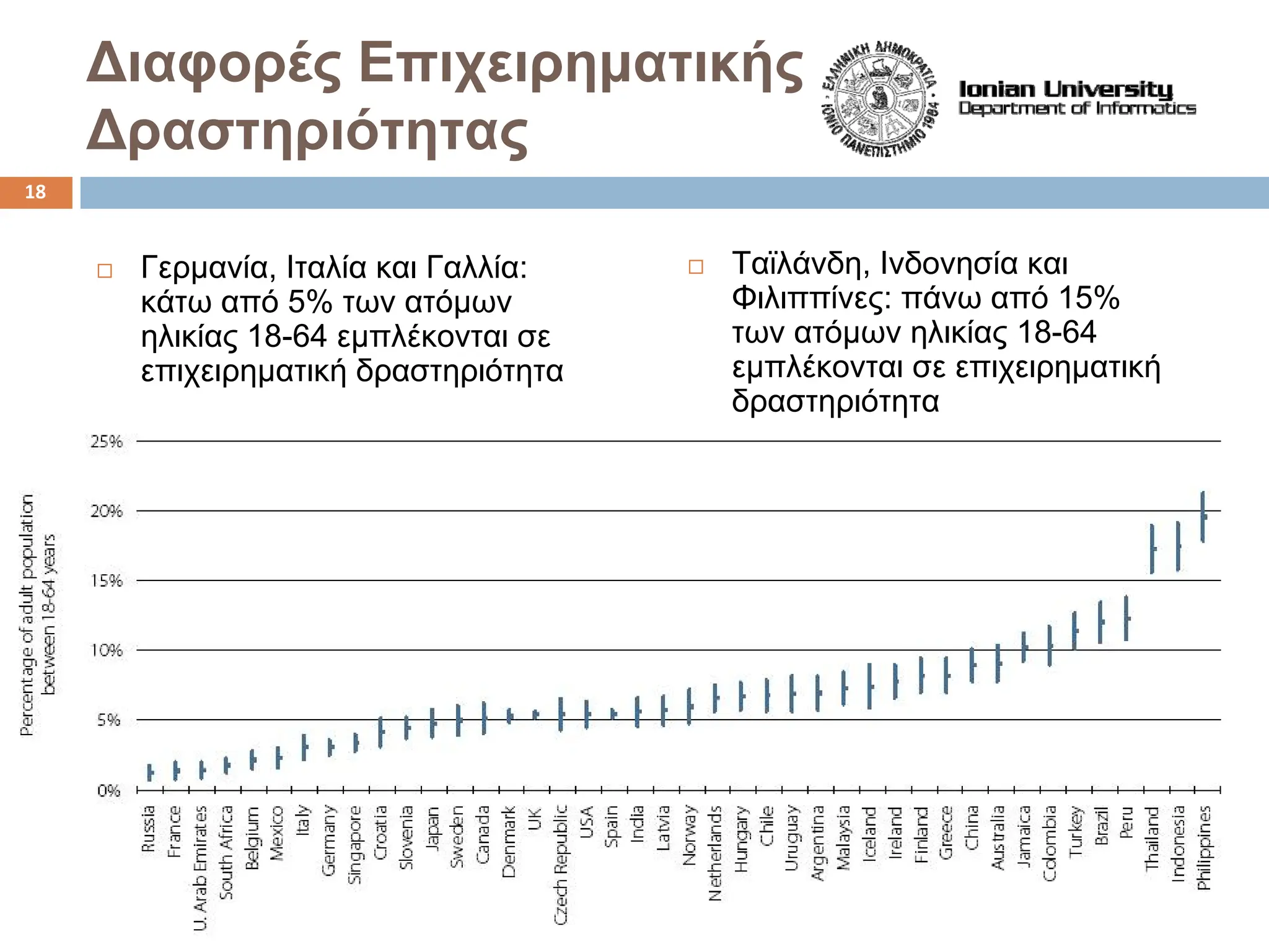 Διαφορές Επιχειρηματικής Δραστηριότητας

ΕΛΛΗΝΙΚΗ ΔΗΜΟΚΡΑΤΙΑ · ΙΟΝΙΟ ΠΑΝΕΠΙΣΤΗΜΙΟ 1984 ·

Ionian University
Department of Informatics

18

Γερμανία, Ιταλία και Γαλλία: κάτω από 5% των ατόμων ηλικίας 18-64 εμπλέκονται σε επιχειρηματική δραστηριότητα

Ταϊλάνδη, Ινδονησία και Φιλιππίνες: πάνω από 15% των ατόμων ηλικίας 18-64 εμπλέκονται σε επιχειρηματική δραστηριότητα

Percentage of adult population between 18-64 years

25%
20%
15%
10%
5%
0%

Russia
France
U. Arab Emirates
South Africa
Belgium
Mexico
Italy
Germany
Singapore
Croatia
Slovenia
Japan
Sweden
Canada
Denmark
UK
Czech Republic
USA
Spain
India
Latvia
Norway
Netherlands
Hungary
Chile
Uruguay
Argentina
Malaysia
Iceland
Ireland
Finland
Greece
China
Australia
Jamaica
Colombia
Turkey
Brazil
Peru
Thailand
Indonesia
Philippines